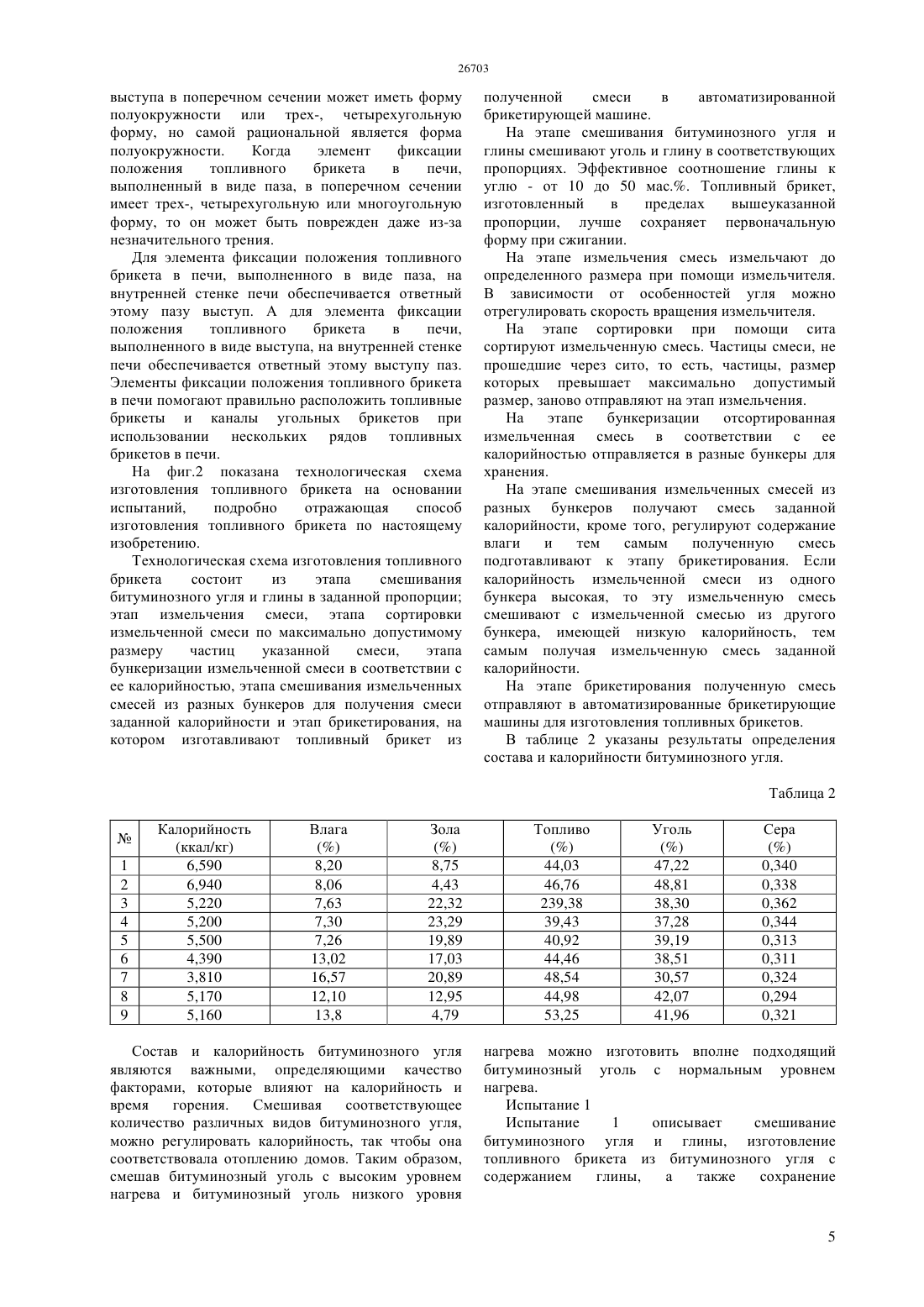 26703

выступа в поперечном сечении может иметь форму полуокружности или трех-, четырехугольную форму, но самой рациональной является форма полуокружности. Когда элемент фиксации положения топливного брикета в печи, выполненный в виде паза, в поперечном сечении имеет трех-, четырехугольную или многоугольную форму, то он может быть поврежден даже из-за незначительного трения.

Для элемента фиксации положения топливного брикета в печи, выполненного в виде паза, на внутренней стенке печи обеспечивается ответный этому пазу выступ. А для элемента фиксации положения топливного брикета в печи, выполненного в виде выступа, на внутренней стенке печи обеспечивается ответный этому выступу паз. Элементы фиксации положения топливного брикета в печи помогают правильно расположить топливные брикеты и каналы угольных брикетов при использовании нескольких рядов топливных брикетов в печи.

На фиг.2 показана технологическая схема изготовления топливного брикета на основании испытаний, подробно отражающая способ изготовления топливного брикета по настоящему изобретению.

Технологическая схема изготовления топливного брикета состоит из этапа смешивания битуминозного угля и глины в заданной пропорции; этап измельчения смеси, этапа сортировки измельченной смеси по максимально допустимому размеру частиц указанной смеси, этапа бункеризации измельченной смеси в соответствии с ее калорийностью, этапа смешивания измельченных смесей из разных бункеров для получения смеси заданной калорийности и этап брикетирования, на котором изготавливают топливный брикет из полученной смеси в автоматизированной брикетирующей машине.

На этапе смешивания битуминозного угля и глины смешивают уголь и глину в соответствующих пропорциях. Эффективное соотношение глины к углю - от 10 до 50 мас.%. Топливный брикет, изготовленный в пределах вышеуказанной пропорции, лучше сохраняет первоначальную форму при сжигании.

На этапе измельчения смесь измельчают до определенного размера при помощи измельчителя. В зависимости от особенностей угля можно отрегулировать скорость вращения измельчителя.

На этапе сортировки при помощи сита сортируют измельченную смесь. Частицы смеси, не прошедшие через сито, то есть, частицы, размер которых превышает максимально допустимый размер, заново отправляют на этап измельчения.

На этапе бункеризации отсортированная измельченная смесь в соответствии с ее калорийностью отправляется в разные бункеры для хранения.

На этапе смешивания измельченных смесей из разных бункеров получают смесь заданной калорийности, кроме того, регулируют содержание влаги и тем самым полученную смесь подготавливают к этапу брикетирования. Если калорийность измельченной смеси из одного бункера высокая, то эту измельченную смесь смешивают с измельченной смесью из другого бункера, имеющей низкую калорийность, тем самым получая измельченную смесь заданной калорийности.

На этапе брикетирования полученную смесь отправляют в автоматизированные брикетирующие машины для изготовления топливных брикетов.

В таблице 2 указаны результаты определения состава и калорийности битуминозного угля.

Таблица 2

| № | Калорийность (ккал/кг) | Влага (%) | Зола (%) | Топливо (%) | Уголь (%) | Сера (%) |
|---|---|---|---|---|---|---|
| 1 | 6,590 | 8,20 | 8,75 | 44,03 | 47,22 | 0,340 |
| 2 | 6,940 | 8,06 | 4,43 | 46,76 | 48,81 | 0,338 |
| 3 | 5,220 | 7,63 | 22,32 | 239,38 | 38,30 | 0,362 |
| 4 | 5,200 | 7,30 | 23,29 | 39,43 | 37,28 | 0,344 |
| 5 | 5,500 | 7,26 | 19,89 | 40,92 | 39,19 | 0,313 |
| 6 | 4,390 | 13,02 | 17,03 | 44,46 | 38,51 | 0,311 |
| 7 | 3,810 | 16,57 | 20,89 | 48,54 | 30,57 | 0,324 |
| 8 | 5,170 | 12,10 | 12,95 | 44,98 | 42,07 | 0,294 |
| 9 | 5,160 | 13,8 | 4,79 | 53,25 | 41,96 | 0,321 |

Состав и калорийность битуминозного угля являются важными, определяющими качество факторами, которые влияют на калорийность и время горения. Смешивая соответствующее количество различных видов битуминозного угля, можно регулировать калорийность, так чтобы она соответствовала отоплению домов. Таким образом, смешав битуминозный уголь с высоким уровнем нагрева и битуминозный уголь низкого уровня нагрева можно изготовить вполне подходящий битуминозный уголь с нормальным уровнем нагрева.

Испытание 1

Испытание 1 описывает смешивание битуминозного угля и глины, изготовление топливного брикета из битуминозного угля с содержанием глины, а также сохранение

5